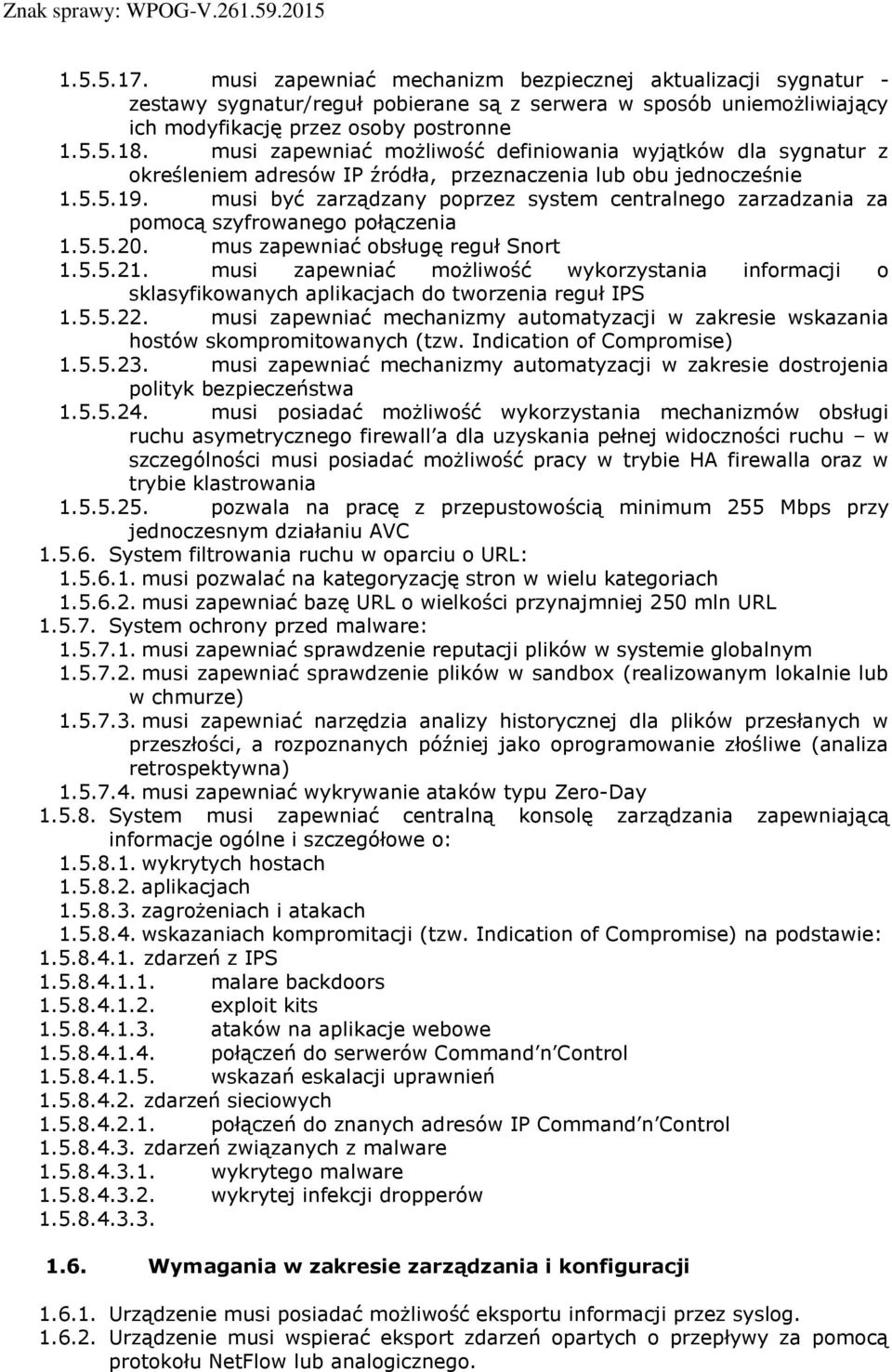 Znak sprawy: WPOG-V.261.59.2015

1.5.5.17. musi zapewniać mechanizm bezpiecznej aktualizacji sygnatur - zestawy sygnatur/reguł pobierane są z serwera w sposób uniemożliwiający ich modyfikację przez osoby postronne
1.5.5.18. musi zapewniać możliwość definiowania wyjątków dla sygnatur z określeniem adresów IP źródła, przeznaczenia lub obu jednocześnie
1.5.5.19. musi być zarządzany poprzez system centralnego zarzadzania za pomocą szyfrowanego połączenia
1.5.5.20. mus zapewniać obsługę reguł Snort
1.5.5.21. musi zapewniać możliwość wykorzystania informacji o sklasyfikowanych aplikacjach do tworzenia reguł IPS
1.5.5.22. musi zapewniać mechanizmy automatyzacji w zakresie wskazania hostów skompromitowanych (tzw. Indication of Compromise)
1.5.5.23. musi zapewniać mechanizmy automatyzacji w zakresie dostrojenia polityk bezpieczeństwa
1.5.5.24. musi posiadać możliwość wykorzystania mechanizmów obsługi ruchu asymetrycznego firewall a dla uzyskania pełnej widoczności ruchu – w szczególności musi posiadać możliwość pracy w trybie HA firewalla oraz w trybie klastrowania
1.5.5.25. pozwala na pracę z przepustowością minimum 255 Mbps przy jednoczesnym działaniu AVC
1.5.6. System filtrowania ruchu w oparciu o URL:
1.5.6.1. musi pozwalać na kategoryzację stron w wielu kategoriach
1.5.6.2. musi zapewniać bazę URL o wielkości przynajmniej 250 mln URL
1.5.7. System ochrony przed malware:
1.5.7.1. musi zapewniać sprawdzenie reputacji plików w systemie globalnym
1.5.7.2. musi zapewniać sprawdzenie plików w sandbox (realizowanym lokalnie lub w chmurze)
1.5.7.3. musi zapewniać narzędzia analizy historycznej dla plików przesłanych w przeszłości, a rozpoznanych później jako oprogramowanie złośliwe (analiza retrospektywna)
1.5.7.4. musi zapewniać wykrywanie ataków typu Zero-Day
1.5.8. System musi zapewniać centralną konsolę zarządzania zapewniającą informacje ogólne i szczegółowe o:
1.5.8.1. wykrytych hostach
1.5.8.2. aplikacjach
1.5.8.3. zagrożeniach i atakach
1.5.8.4. wskazaniach kompromitacji (tzw. Indication of Compromise) na podstawie:
1.5.8.4.1. zdarzeń z IPS
1.5.8.4.1.1. malare backdoors
1.5.8.4.1.2. exploit kits
1.5.8.4.1.3. ataków na aplikacje webowe
1.5.8.4.1.4. połączeń do serwerów Command n Control
1.5.8.4.1.5. wskazań eskalacji uprawnień
1.5.8.4.2. zdarzeń sieciowych
1.5.8.4.2.1. połączeń do znanych adresów IP Command n Control
1.5.8.4.3. zdarzeń związanych z malware
1.5.8.4.3.1. wykrytego malware
1.5.8.4.3.2. wykrytej infekcji dropperów
1.5.8.4.3.3.

1.6. Wymagania w zakresie zarządzania i konfiguracji

1.6.1. Urządzenie musi posiadać możliwość eksportu informacji przez syslog.
1.6.2. Urządzenie musi wspierać eksport zdarzeń opartych o przepływy za pomocą protokołu NetFlow lub analogicznego.